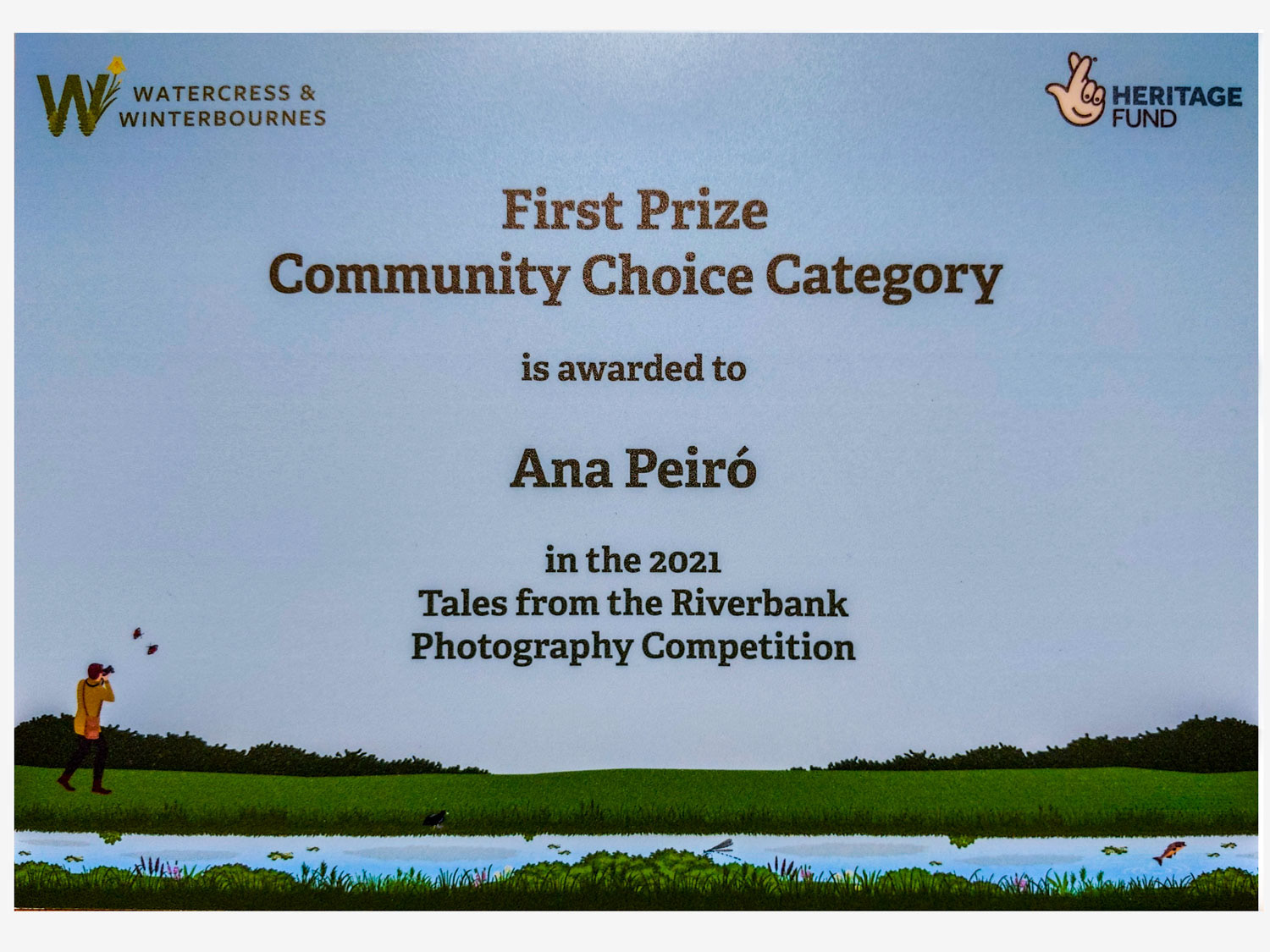 W WATERCRESS & WINTERBOURNES

HERITAGE FUND

First Prize
Community Choice Category

is awarded to

Ana Peiró

in the 2021
Tales from the Riverbank
Photography Competition